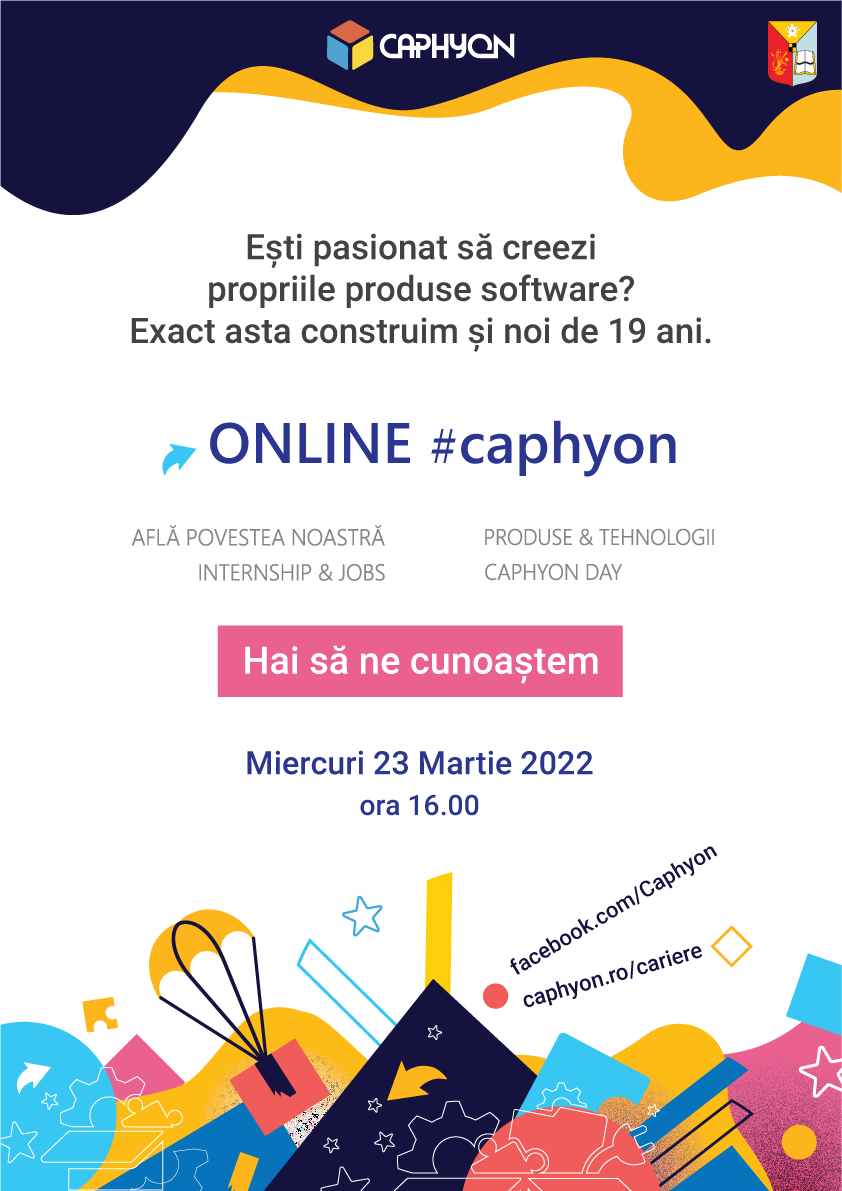 CAPHYON

Ești pasionat să creezi propriile produse software? Exact asta construim și noi de 19 ani.

ONLINE #caphyon

AFLĂ POVESTEA NOASTRĂ
INTERNSHIP & JOBS

PRODUSE & TEHNOLOGII
CAPHYON DAY

Hai să ne cunoaștem

Miercuri 23 Martie 2022
ora 16.00

facebook.com/Caphyon
caphyon.ro/cariere